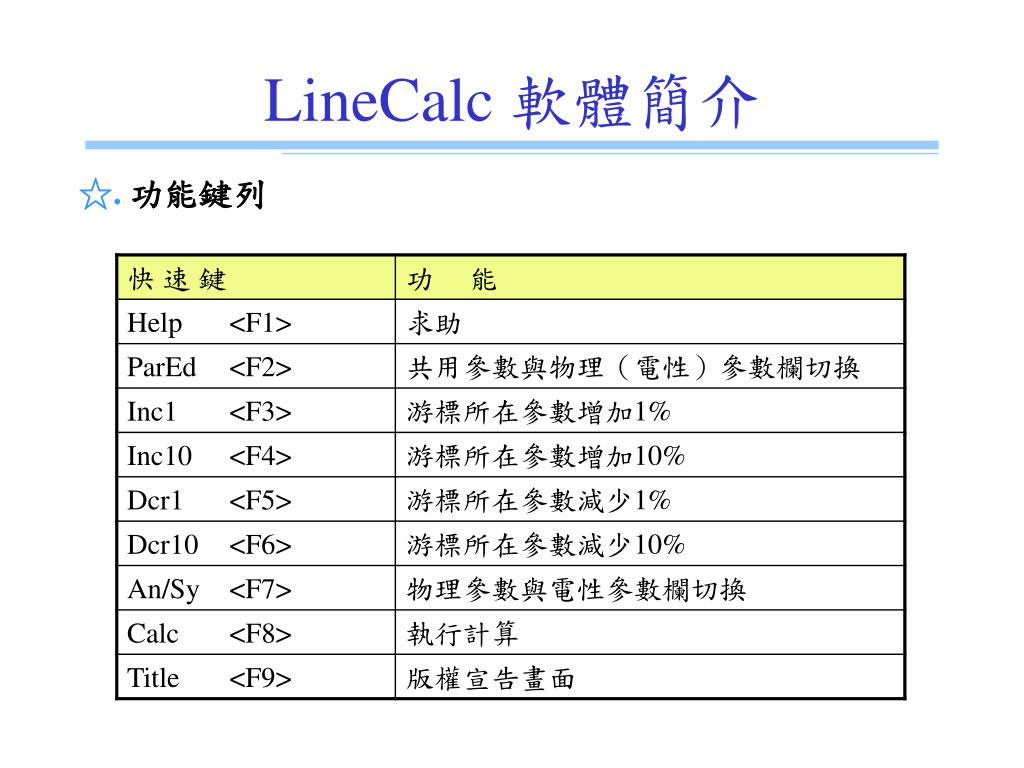 LineCalc 軟體簡介

☆. 功能鍵列

| 快 速 鍵 | 功　能 |
|---|---|
| Help　<F1> | 求助 |
| ParEd　<F2> | 共用參數與物理（電性）參數欄切換 |
| Inc1　<F3> | 游標所在參數增加1% |
| Inc10　<F4> | 游標所在參數增加10% |
| Dcr1　<F5> | 游標所在參數減少1% |
| Dcr10　<F6> | 游標所在參數減少10% |
| An/Sy　<F7> | 物理參數與電性參數欄切換 |
| Calc　<F8> | 執行計算 |
| Title　<F9> | 版權宣告畫面 |